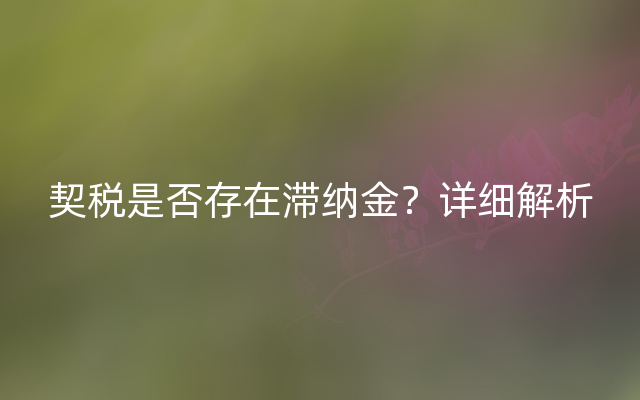 契税是否存在滞纳金？详细解析